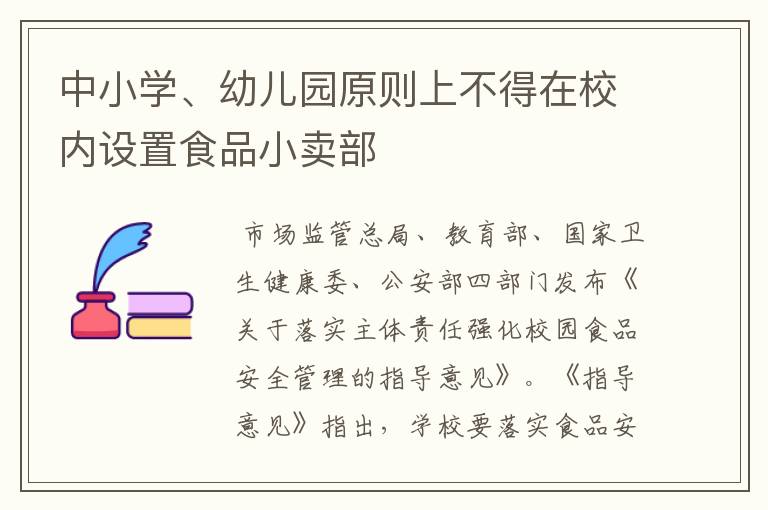 中小学、幼儿园原则上不得在校内设置食品小卖部

市场监管总局、教育部、国家卫生健康委、公安部四部门发布《关于落实主体责任强化校园食品安全管理的指导意见》。《指导意见》指出，学校要落实食品安